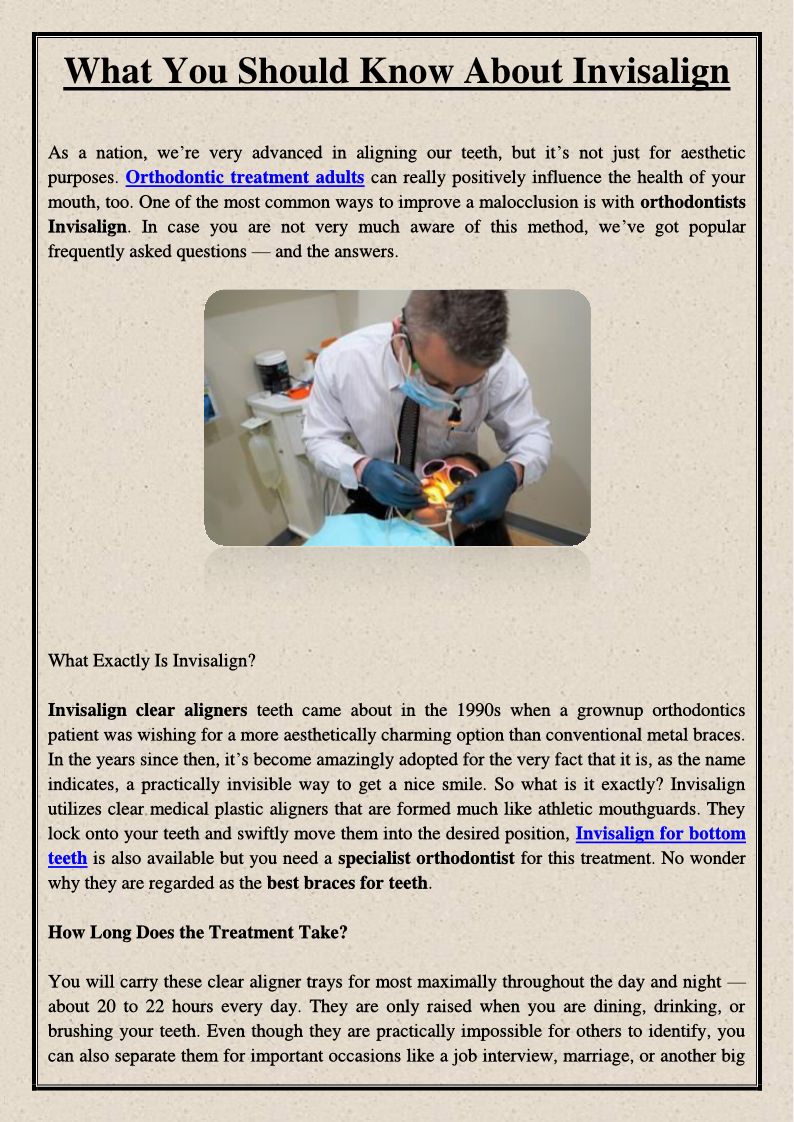 What You Should Know About Invisalign

As a nation, we're very advanced in aligning our teeth, but it's not just for aesthetic purposes. Orthodontic treatment adults can really positively influence the health of your mouth, too. One of the most common ways to improve a malocclusion is with orthodontists Invisalign. In case you are not very much aware of this method, we've got popular frequently asked questions — and the answers.

What Exactly Is Invisalign?

Invisalign clear aligners teeth came about in the 1990s when a grownup orthodontics patient was wishing for a more aesthetically charming option than conventional metal braces. In the years since then, it's become amazingly adopted for the very fact that it is, as the name indicates, a practically invisible way to get a nice smile. So what is it exactly? Invisalign utilizes clear medical plastic aligners that are formed much like athletic mouthguards. They lock onto your teeth and swiftly move them into the desired position, Invisalign for bottom teeth is also available but you need a specialist orthodontist for this treatment. No wonder why they are regarded as the best braces for teeth.

How Long Does the Treatment Take?

You will carry these clear aligner trays for most maximally throughout the day and night — about 20 to 22 hours every day. They are only raised when you are dining, drinking, or brushing your teeth. Even though they are practically impossible for others to identify, you can also separate them for important occasions like a job interview, marriage, or another big